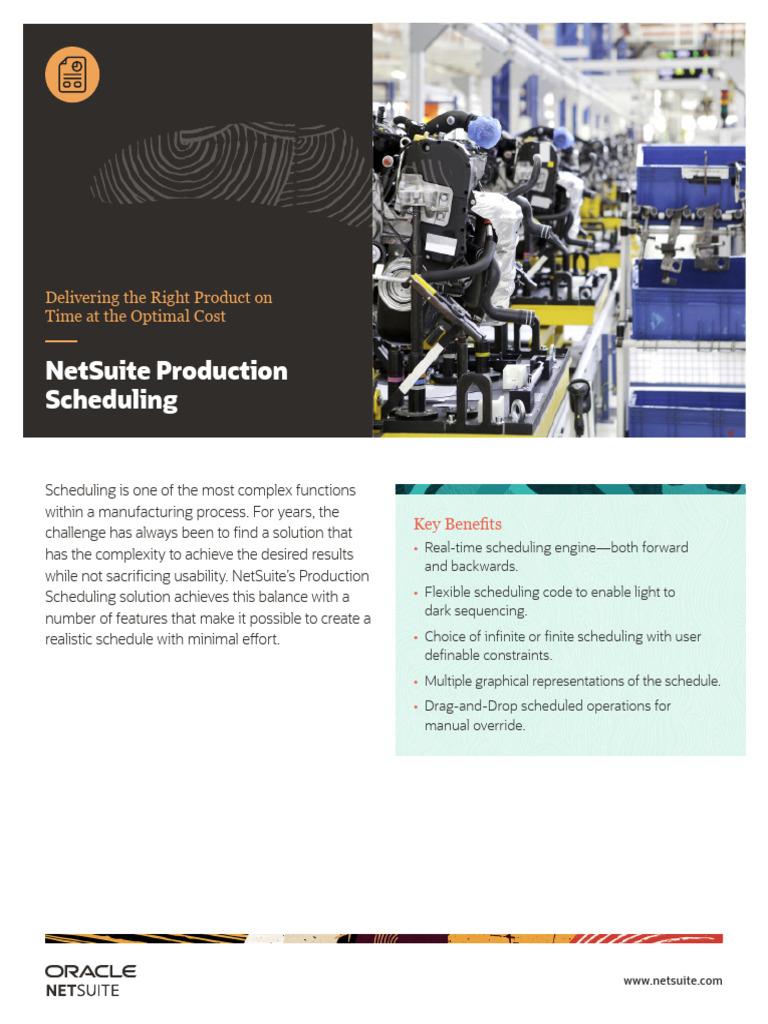 Delivering the Right Product on Time at the Optimal Cost

NetSuite Production Scheduling

Scheduling is one of the most complex functions within a manufacturing process. For years, the challenge has always been to find a solution that has the complexity to achieve the desired results while not sacrificing usability. NetSuite's Production Scheduling solution achieves this balance with a number of features that make it possible to create a realistic schedule with minimal effort.

Key Benefits

• Real-time scheduling engine—both forward and backwards.
• Flexible scheduling code to enable light to dark sequencing.
• Choice of infinite or finite scheduling with user definable constraints.
• Multiple graphical representations of the schedule.
• Drag-and-Drop scheduled operations for manual override.

ORACLE
NETSUITE

www.netsuite.com